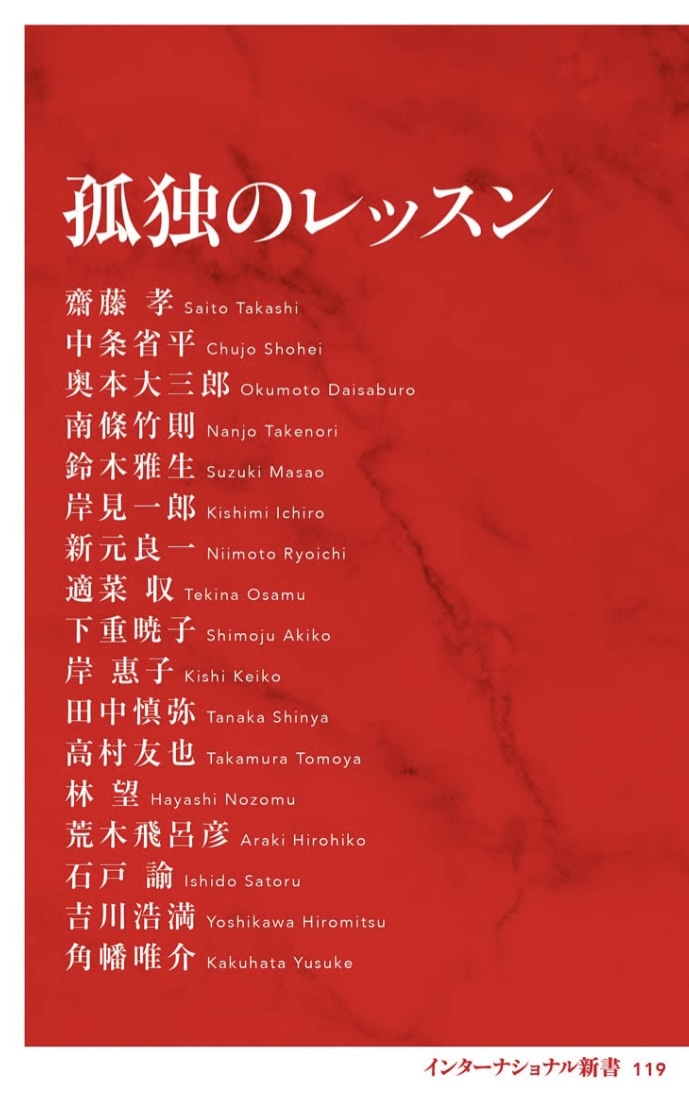 孤独のレッスン

齋藤 孝 Saito Takashi
中条省平 Chujo Shohei
奥本大三郎 Okumoto Daisaburo
南條竹則 Nanjo Takenori
鈴木雅生 Suzuki Masao
岸見一郎 Kishimi Ichiro
新元良一 Niimoto Ryoichi
適菜 収 Tekina Osamu
下重暁子 Shimoju Akiko
岸 惠子 Kishi Keiko
田中慎弥 Tanaka Shinya
高村友也 Takamura Tomoya
林 望 Hayashi Nozomu
荒木飛呂彦 Araki Hirohiko
石戸 諭 Ishido Satoru
吉川浩満 Yoshikawa Hiromitsu
角幡唯介 Kakuhata Yusuke

インターナショナル新書 119